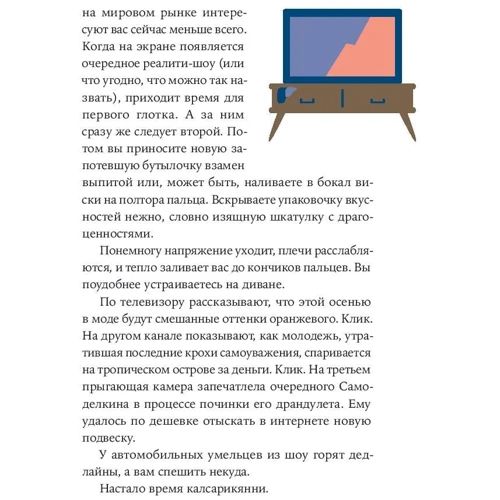 на мировом рынке интересуют вас сейчас меньше всего. Когда на экране появляется очередное реалити-шоу (или что угодно, что можно так назвать), приходит время для первого глотка. А за ним сразу же следует второй. Потом вы приносите новую запотевшую бутылочку взамен выпитой или, может быть, наливаете в бокал виски на полтора пальца. Вскрываете упаковочку вкусностей нежно, словно изящную шкатулку с драгоценностями.

Понемногу напряжение уходит, плечи расслабляются, и тепло заливает вас до кончиков пальцев. Вы поудобнее устраиваетесь на диване.

По телевизору рассказывают, что этой осенью в моде будут смешанные оттенки оранжевого. Клик. На другом канале показывают, как молодежь, утратившая последние крохи самоуважения, спаривается на тропическом острове за деньги. Клик. На третьем прыгающая камера запечатлела очередного Самоделкина в процессе починки его драндулета. Ему удалось по дешевке отыскать в интернете новую подвеску.

У автомобильных умельцев из шоу горят дедлайны, а вам спешить некуда.

Настало время калсарикянни.